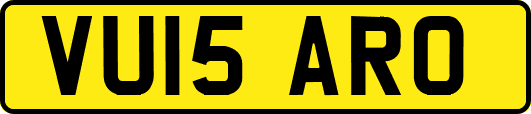 VU15 ARO